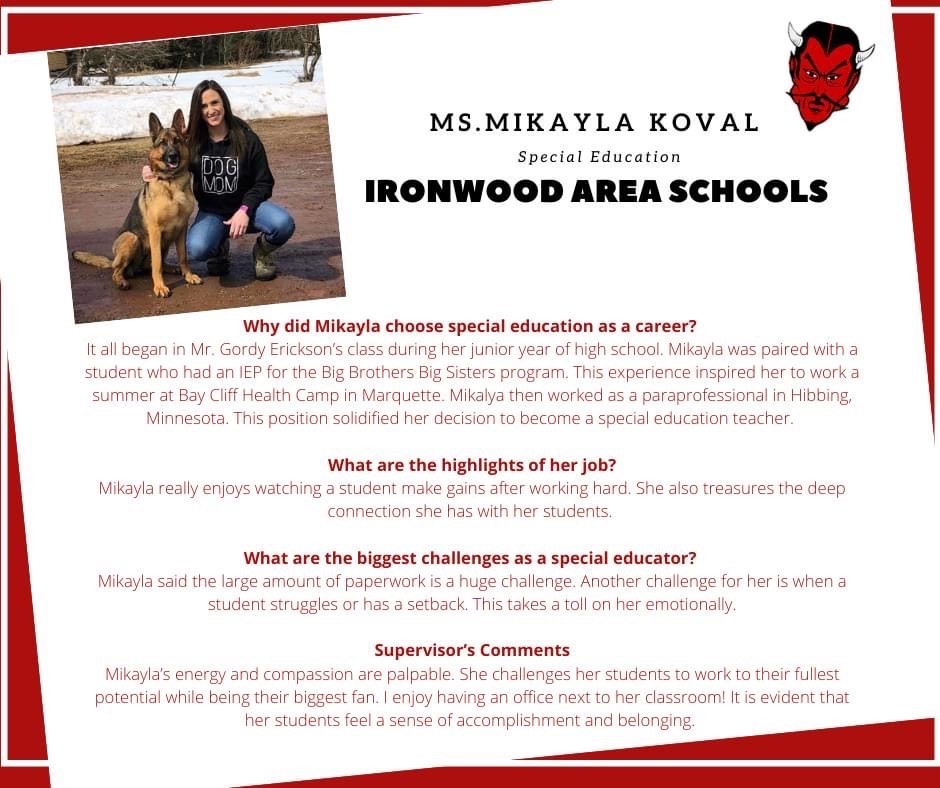 DOG MOM

MS.MIKAYLA KOVAL

Special Education

IRONWOOD AREA SCHOOLS

Why did Mikayla choose special education as a career?
It all began in Mr. Gordy Erickson's class during her junior year of high school. Mikayla was paired with a student who had an IEP for the Big Brothers Big Sisters program. This experience inspired her to work a summer at Bay Cliff Health Camp in Marquette. Mikalya then worked as a paraprofessional in Hibbing, Minnesota. This position solidified her decision to become a special education teacher.

What are the highlights of her job?
Mikayla really enjoys watching a student make gains after working hard. She also treasures the deep connection she has with her students.

What are the biggest challenges as a special educator?
Mikayla said the large amount of paperwork is a huge challenge. Another challenge for her is when a student struggles or has a setback. This takes a toll on her emotionally.

Supervisor's Comments
Mikayla's energy and compassion are palpable. She challenges her students to work to their fullest potential while being their biggest fan. I enjoy having an office next to her classroom! It is evident that her students feel a sense of accomplishment and belonging.